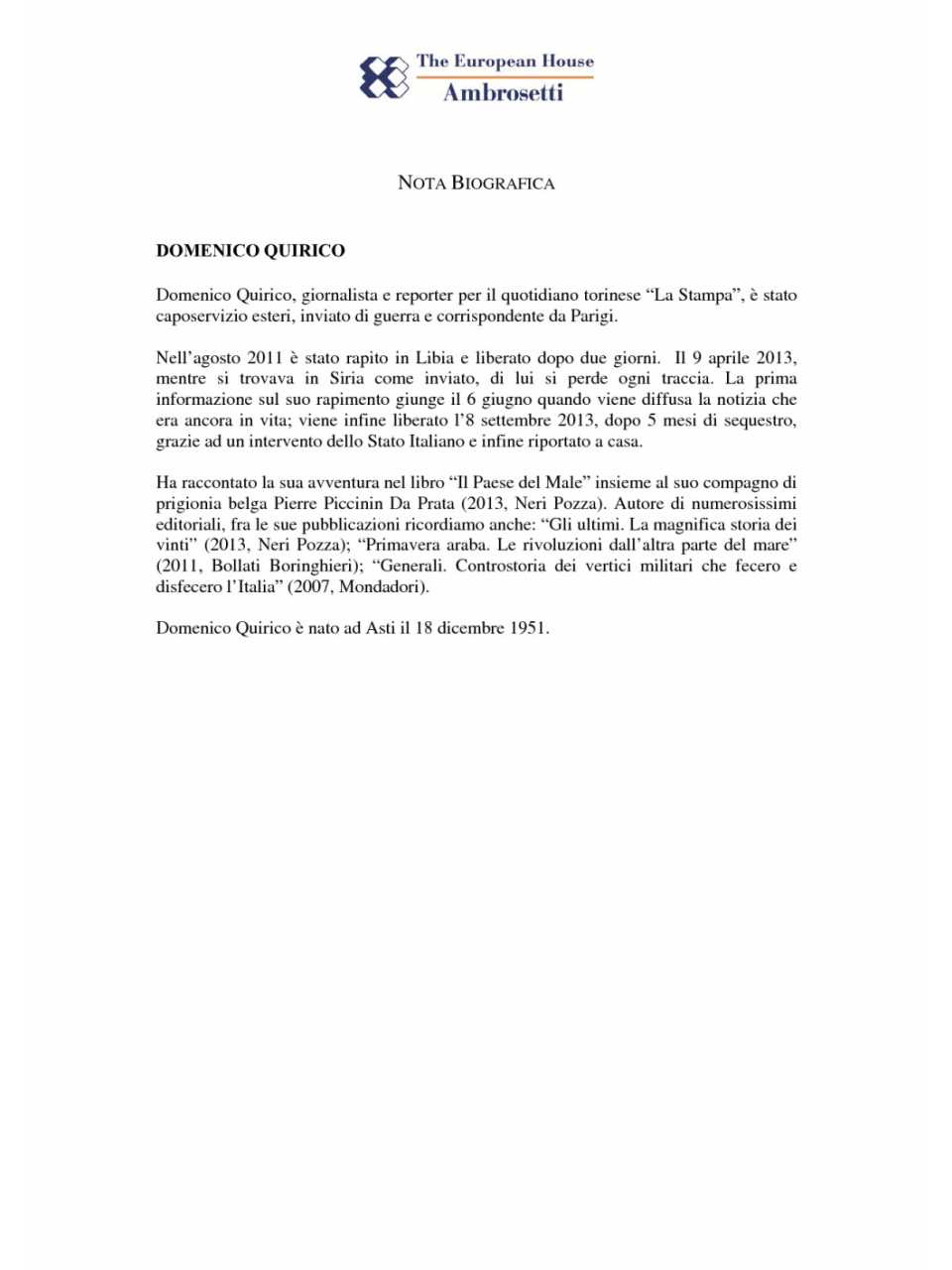 The European House
Ambrosetti

NOTA BIOGRAFICA

DOMENICO QUIRICO

Domenico Quirico, giornalista e reporter per il quotidiano torinese “La Stampa”, è stato caposervizio esteri, inviato di guerra e corrispondente da Parigi.

Nell’agosto 2011 è stato rapito in Libia e liberato dopo due giorni. Il 9 aprile 2013, mentre si trovava in Siria come inviato, di lui si perde ogni traccia. La prima informazione sul suo rapimento giunge il 6 giugno quando viene diffusa la notizia che era ancora in vita; viene infine liberato l’8 settembre 2013, dopo 5 mesi di sequestro, grazie ad un intervento dello Stato Italiano e infine riportato a casa.

Ha raccontato la sua avventura nel libro “Il Paese del Male” insieme al suo compagno di prigionia belga Pierre Piccinin Da Prata (2013, Neri Pozza). Autore di numerosissimi editoriali, fra le sue pubblicazioni ricordiamo anche: “Gli ultimi. La magnifica storia dei vinti” (2013, Neri Pozza); “Primavera araba. Le rivoluzioni dall’altra parte del mare” (2011, Bollati Boringhieri); “Generali. Controstoria dei vertici militari che fecero e disfecero l’Italia” (2007, Mondadori).

Domenico Quirico è nato ad Asti il 18 dicembre 1951.